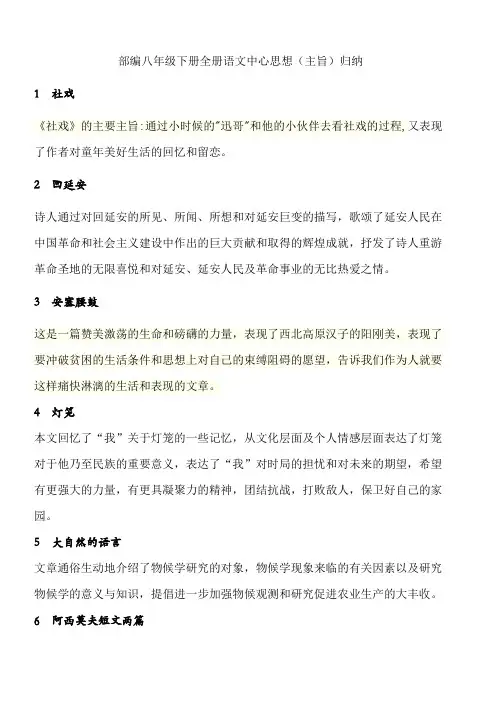 部编八年级下册全册语文中心思想（主旨）归纳

1　社戏

《社戏》的主要主旨:通过小时候的"迅哥"和他的小伙伴去看社戏的过程,又表现了作者对童年美好生活的回忆和留恋。

2　回延安

诗人通过对回延安的所见、所闻、所想和对延安巨变的描写，歌颂了延安人民在中国革命和社会主义建设中作出的巨大贡献和取得的辉煌成就，抒发了诗人重游革命圣地的无限喜悦和对延安、延安人民及革命事业的无比热爱之情。

3　安塞腰鼓

这是一篇赞美激荡的生命和磅礴的力量，表现了西北高原汉子的阳刚美，表现了要冲破贫困的生活条件和思想上对自己的束缚阻碍的愿望，告诉我们作为人就要这样痛快淋漓的生活和表现的文章。

4　灯笼

本文回忆了“我”关于灯笼的一些记忆，从文化层面及个人情感层面表达了灯笼对于他乃至民族的重要意义，表达了“我”对时局的担忧和对未来的期望，希望有更强大的力量，有更具凝聚力的精神，团结抗战，打败敌人，保卫好自己的家园。

5　大自然的语言

文章通俗生动地介绍了物候学研究的对象，物候学现象来临的有关因素以及研究物候学的意义与知识，提倡进一步加强物候观测和研究促进农业生产的大丰收。

6　阿西莫夫短文两篇